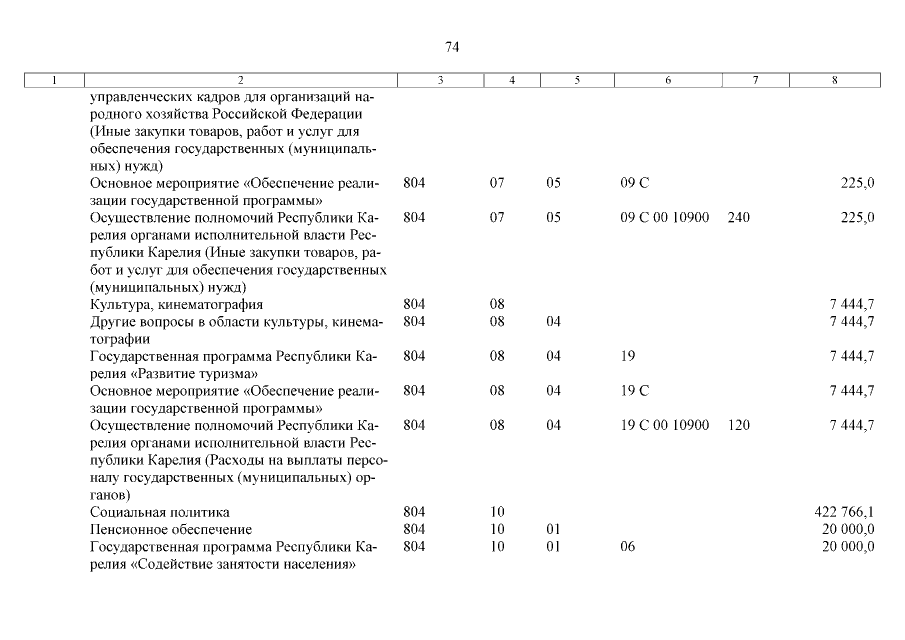 74

| 1 | 2 | 3 | 4 | 5 | 6 | 7 | 8 |
|---|---|---|---|---|---|---|---|
| | управленческих кадров для организаций народного хозяйства Российской Федерации (Иные закупки товаров, работ и услуг для обеспечения государственных (муниципальных) нужд) | | | | | | |
| | Основное мероприятие «Обеспечение реализации государственной программы» | 804 | 07 | 05 | 09 С | | 225,0 |
| | Осуществление полномочий Республики Карелия органами исполнительной власти Республики Карелия (Иные закупки товаров, работ и услуг для обеспечения государственных (муниципальных) нужд) | 804 | 07 | 05 | 09 С 00 10900 | 240 | 225,0 |
| | Культура, кинематография | 804 | 08 | | | | 7 444,7 |
| | Другие вопросы в области культуры, кинематографии | 804 | 08 | 04 | | | 7 444,7 |
| | Государственная программа Республики Карелия «Развитие туризма» | 804 | 08 | 04 | 19 | | 7 444,7 |
| | Основное мероприятие «Обеспечение реализации государственной программы» | 804 | 08 | 04 | 19 С | | 7 444,7 |
| | Осуществление полномочий Республики Карелия органами исполнительной власти Республики Карелия (Расходы на выплаты персоналу государственных (муниципальных) органов) | 804 | 08 | 04 | 19 С 00 10900 | 120 | 7 444,7 |
| | Социальная политика | 804 | 10 | | | | 422 766,1 |
| | Пенсионное обеспечение | 804 | 10 | 01 | | | 20 000,0 |
| | Государственная программа Республики Карелия «Содействие занятости населения» | 804 | 10 | 01 | 06 | | 20 000,0 |